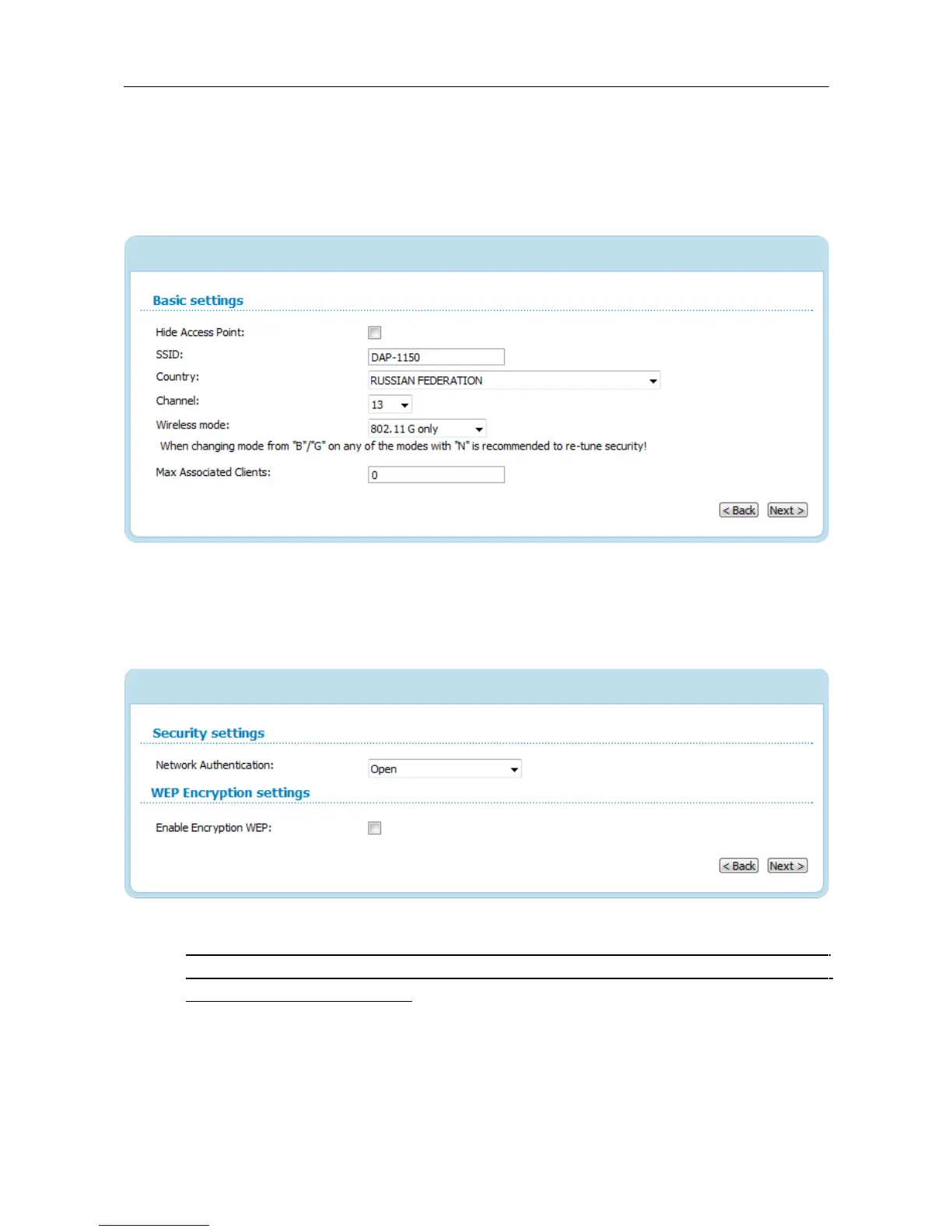 Basic settings

Hide Access Point: ☐

SSID: DAP-1150

Country: RUSSIAN FEDERATION

Channel: 13

Wireless mode: 802.11 G only

When changing mode from "B"/"G" on any of the modes with "N" is recommended to re-tune security!

Max Associated Clients: 0

< Back Next >

Security settings

Network Authentication: Open

WEP Encryption settings

Enable Encryption WEP: ☐

< Back Next >